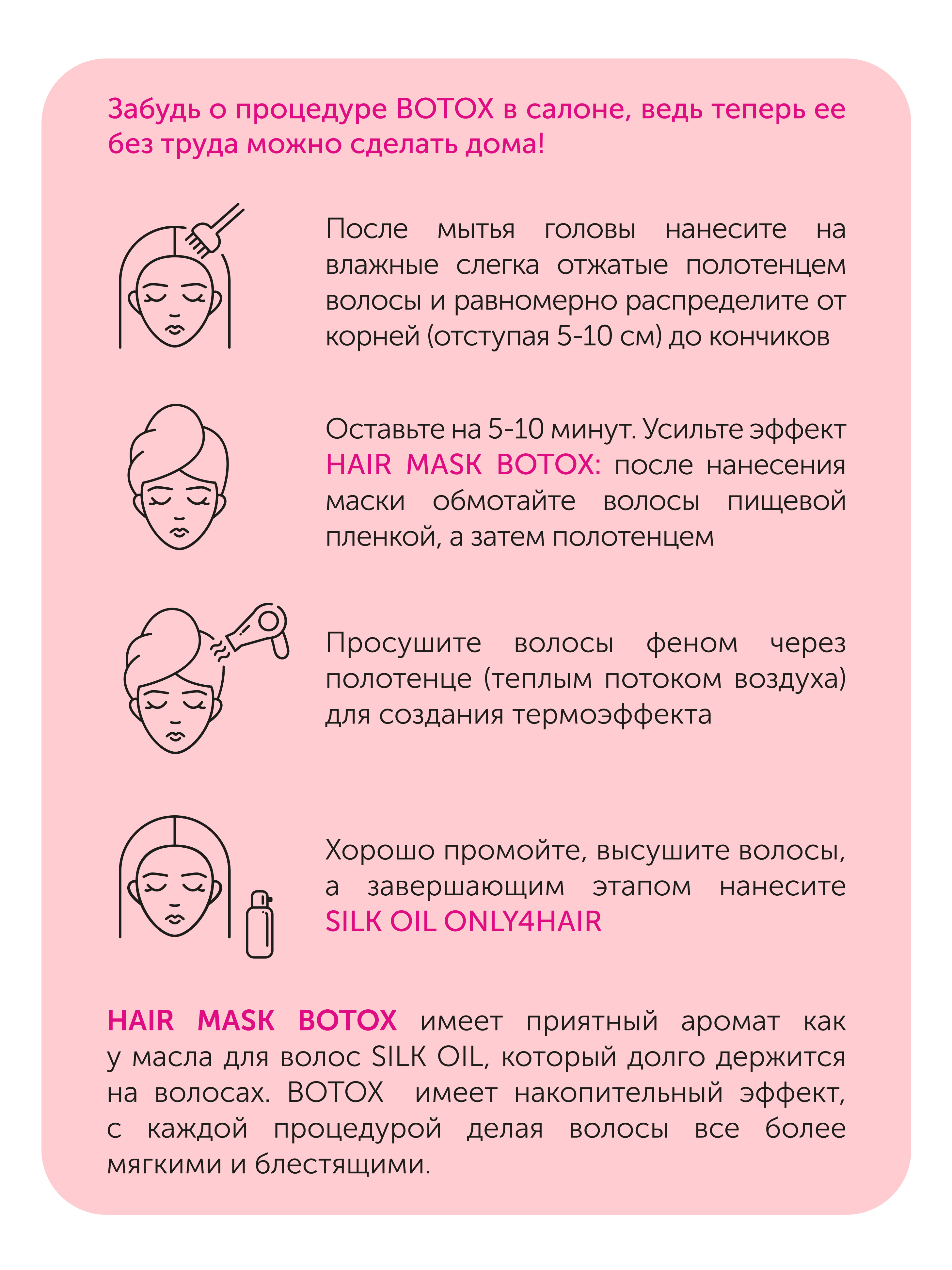 Забудь о процедуре BOTOX в салоне, ведь теперь ее без труда можно сделать дома!

После мытья головы нанесите на влажные слегка отжатые полотенцем волосы и равномерно распределите от корней (отступая 5-10 см) до кончиков

Оставьте на 5-10 минут. Усильте эффект HAIR MASK BOTOX: после нанесения маски обмотайте волосы пищевой пленкой, а затем полотенцем

Просушите волосы феном через полотенце (теплым потоком воздуха) для создания термоэффекта

Хорошо промойте, высушите волосы, а завершающим этапом нанесите SILK OIL ONLY4HAIR

HAIR MASK BOTOX имеет приятный аромат как у масла для волос SILK OIL, который долго держится на волосах. BOTOX имеет накопительный эффект, с каждой процедурой делая волосы все более мягкими и блестящими.